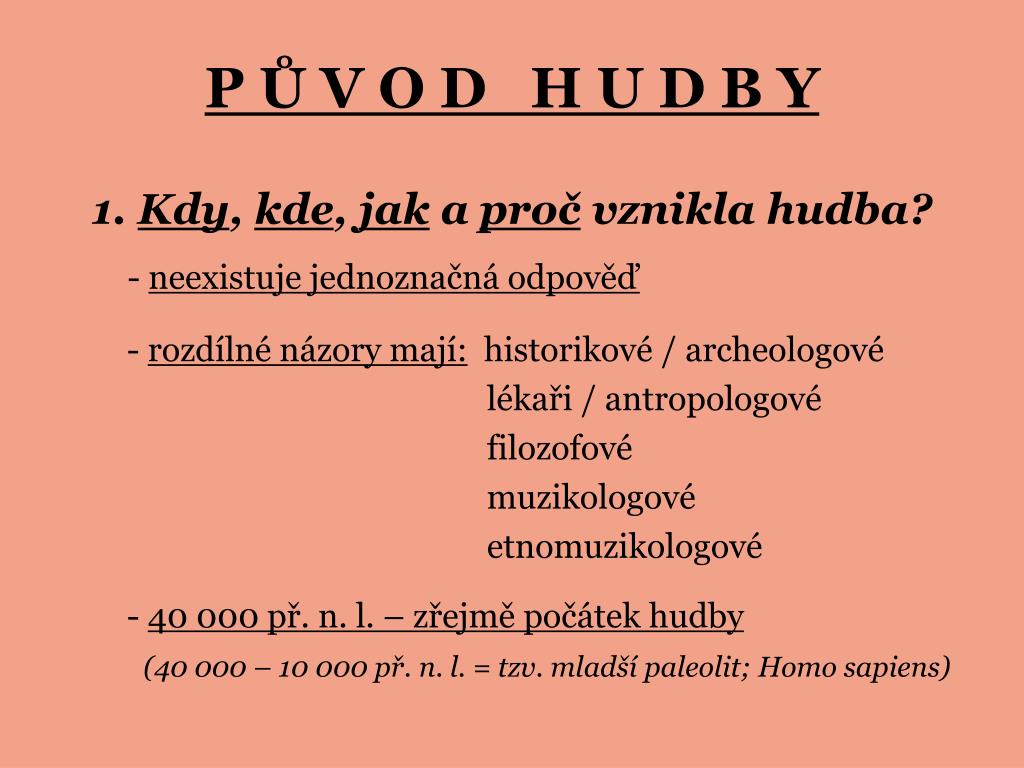 P Ů V O D H U D B Y

1. Kdy, kde, jak a proč vznikla hudba?

- neexistuje jednoznačná odpověď

- rozdílné názory mají: historikové / archeologové
lékaři / antropologové
filozofové
muzikologové
etnomuzikologové

- 40 000 př. n. l. – zřejmě počátek hudby
(40 000 – 10 000 př. n. l. = tzv. mladší paleolit; Homo sapiens)